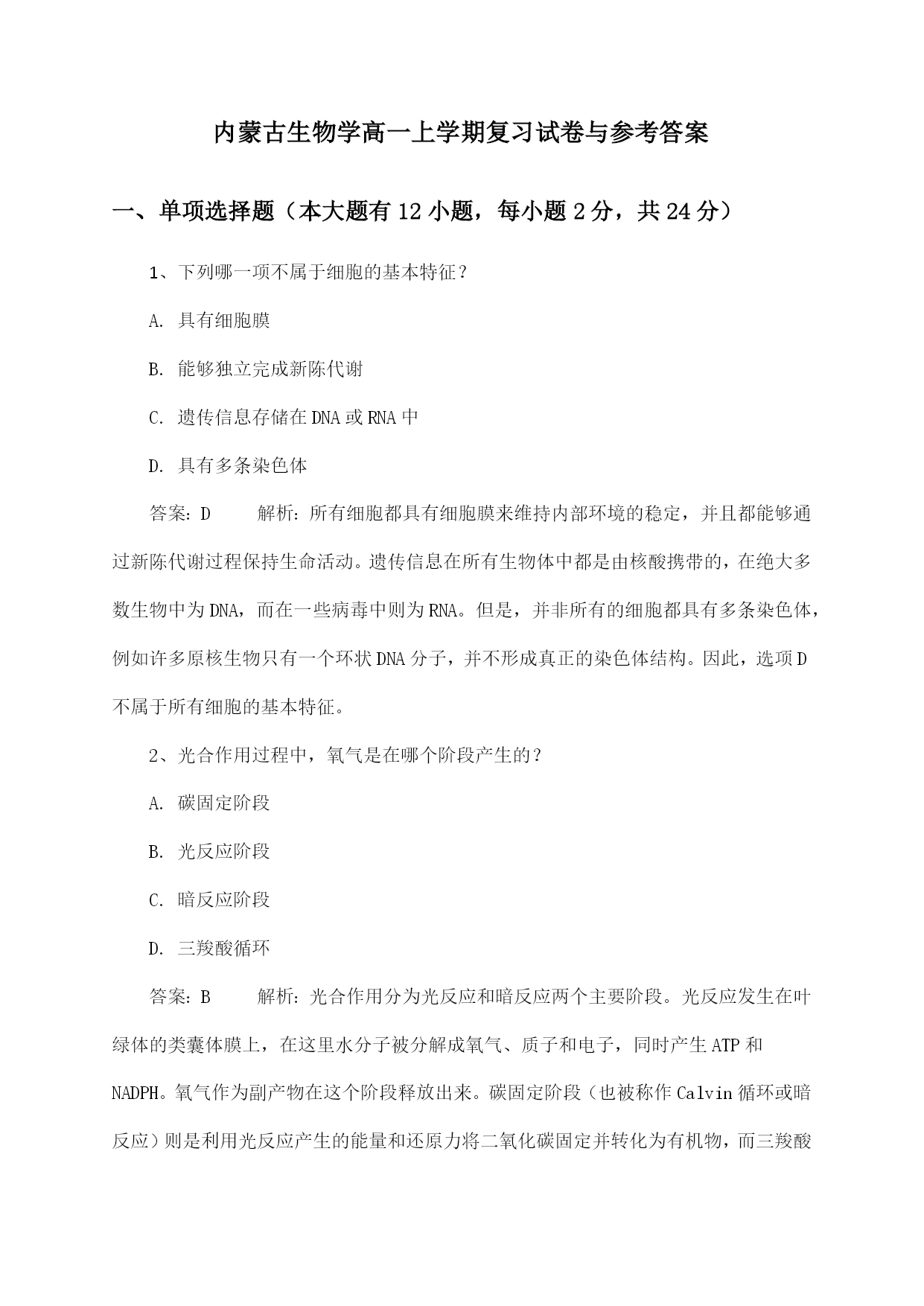 内蒙古生物学高一上学期复习试卷与参考答案

一、单项选择题（本大题有12小题，每小题2分，共24分）

1、下列哪一项不属于细胞的基本特征？

A. 具有细胞膜

B. 能够独立完成新陈代谢

C. 遗传信息存储在DNA或RNA中

D. 具有多条染色体

答案：D 解析：所有细胞都具有细胞膜来维持内部环境的稳定，并且都能够通过新陈代谢过程保持生命活动。遗传信息在所有生物体中都是由核酸携带的，在绝大多数生物中为DNA，而在一些病毒中则为RNA。但是，并非所有的细胞都具有多条染色体，例如许多原核生物只有一个环状DNA分子，并不形成真正的染色体结构。因此，选项D不属于所有细胞的基本特征。

2、光合作用过程中，氧气是在哪个阶段产生的？

A. 碳固定阶段

B. 光反应阶段

C. 暗反应阶段

D. 三羧酸循环

答案：B 解析：光合作用分为光反应和暗反应两个主要阶段。光反应发生在叶绿体的类囊体膜上，在这里水分子被分解成氧气、质子和电子，同时产生ATP和NADPH。氧气作为副产物在这个阶段释放出来。碳固定阶段（也被称作Calvin循环或暗反应）则是利用光反应产生的能量和还原力将二氧化碳固定并转化为有机物，而三羧酸